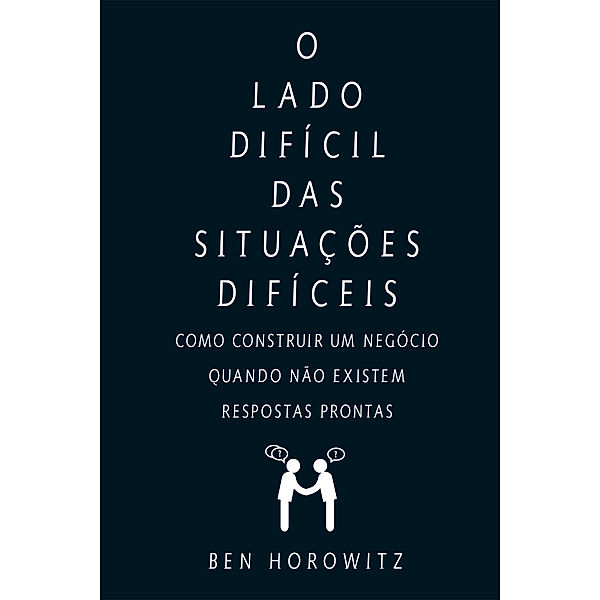 O LADO DIFÍCIL DAS SITUAÇÕES DIFÍCEIS

COMO CONSTRUIR UM NEGÓCIO QUANDO NÃO EXISTEM RESPOSTAS PRONTAS

?

?

BEN HOROWITZ